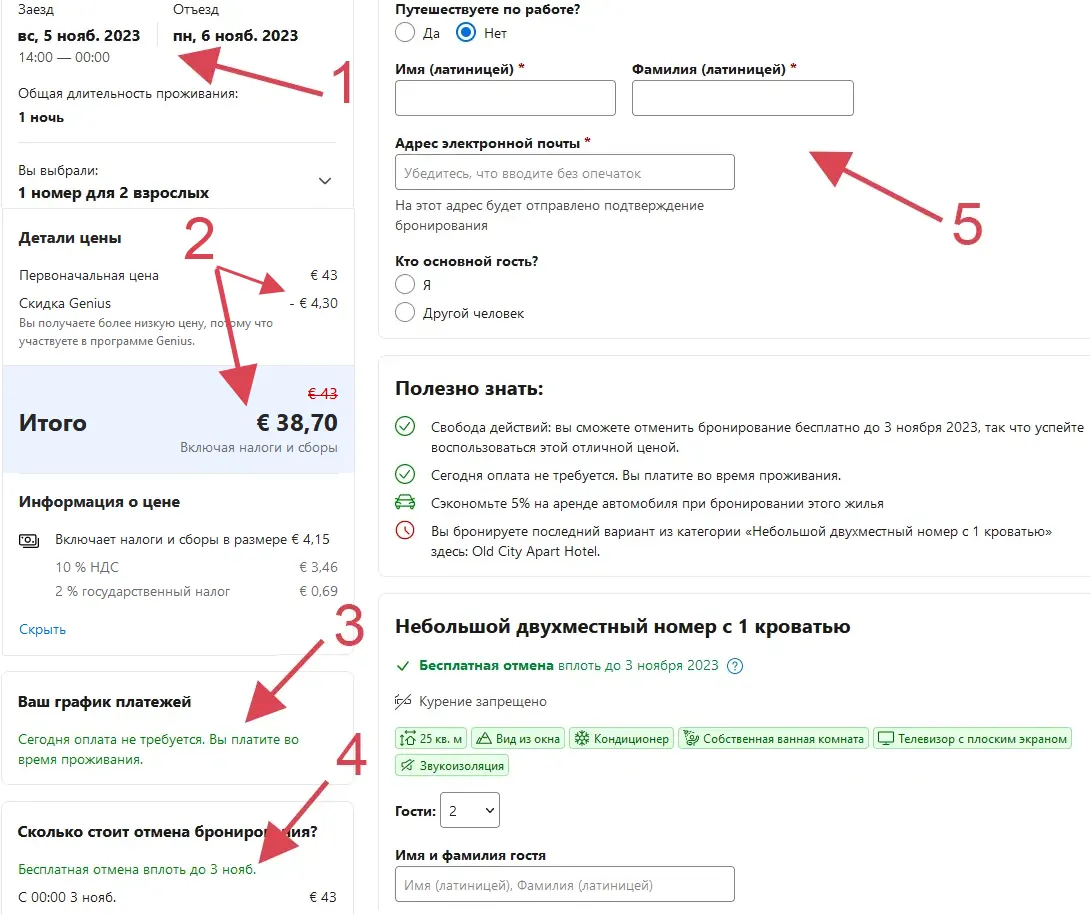 Заезд
вс, 5 нояб. 2023
14:00 — 00:00

Отъезд
пн, 6 нояб. 2023

1

Общая длительность проживания:
1 ночь

Вы выбрали:
1 номер для 2 взрослых

Детали цены

2

Первоначальная цена € 43
Скидка Genius - € 4,30
Вы получаете более низкую цену, потому что участвуете в программе Genius.

€ 43
Итого € 38,70
Включая налоги и сборы

Информация о цене

Включает налоги и сборы в размере € 4,15
10 % НДС € 3,46
2 % государственный налог € 0,69

Скрыть

3

Ваш график платежей
Сегодня оплата не требуется. Вы платите во время проживания.

4

Сколько стоит отмена бронирования?
Бесплатная отмена вплоть до 3 нояб.
С 00:00 3 нояб. € 43

Путешествуете по работе?
Да
Нет

Имя (латиницей) *
Фамилия (латиницей) *

Адрес электронной почты *
Убедитесь, что вводите без опечаток
На этот адрес будет отправлено подтверждение бронирования

5

Кто основной гость?
Я
Другой человек

Полезно знать:
Свобода действий: вы сможете отменить бронирование бесплатно до 3 ноября 2023, так что успейте воспользоваться этой отличной ценой.
Сегодня оплата не требуется. Вы платите во время проживания.
Сэкономьте 5% на аренде автомобиля при бронировании этого жилья
Вы бронируете последний вариант из категории «Небольшой двухместный номер с 1 кроватью» здесь: Old City Apart Hotel.

Небольшой двухместный номер с 1 кроватью
Бесплатная отмена вплоть до 3 ноября 2023
Курение запрещено
25 кв. м
Вид из окна
Кондиционер
Собственная ванная комната
Телевизор с плоским экраном
Звукоизоляция

Гости: 2

Имя и фамилия гостя
Имя (латиницей), Фамилия (латиницей)